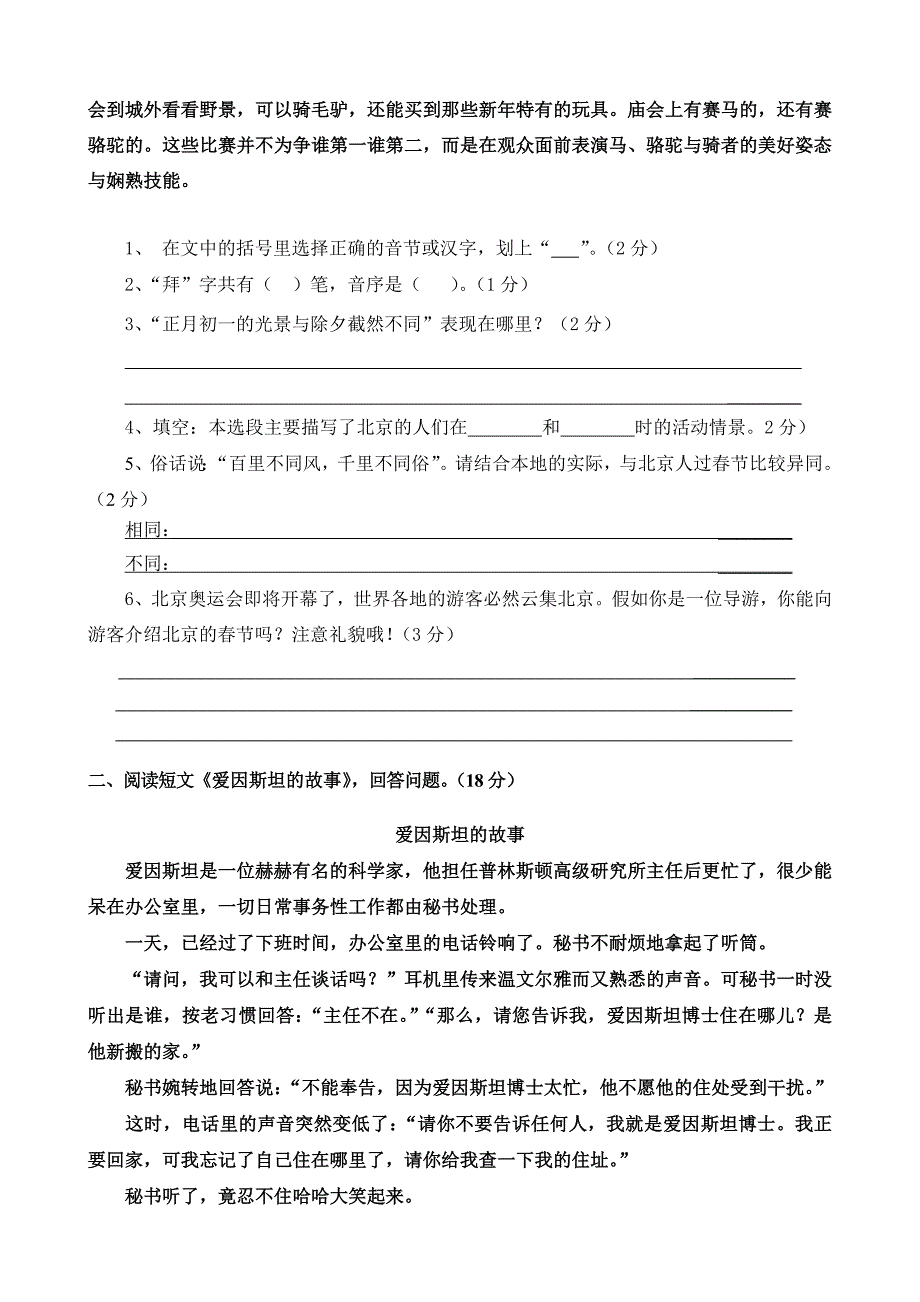 会到城外看看野景，可以骑毛驴，还能买到那些新年特有的玩具。庙会上有赛马的，还有赛骆驼的。这些比赛并不为争谁第一谁第二，而是在观众面前表演马、骆驼与骑者的美好姿态与娴熟技能。

1、 在文中的括号里选择正确的音节或汉字，划上“___”。(2 分)

2、“拜”字共有（ ）笔，音序是（ ）。(1 分)

3、“正月初一的光景与除夕截然不同”表现在哪里？（2 分）

4、填空：本选段主要描写了北京的人们在________和________时的活动情景。2 分）

5、俗话说“百里不同风，千里不同俗”。请结合本地的实际，与北京人过春节比较异同。（2 分）

相同：

不同：

6、北京奥运会即将开幕了，世界各地的游客必然云集北京。假如你是一位导游，你能向游客介绍北京的春节吗？注意礼貌哦！（3 分）

二、阅读短文《爱因斯坦的故事》，回答问题。（18 分）

爱因斯坦的故事

爱因斯坦是一位赫赫有名的科学家，他担任普林斯顿高级研究所主任后更忙了，很少能呆在办公室里，一切日常事务性工作都由秘书处理。

一天，已经过了下班时间，办公室里的电话铃响了。秘书不耐烦地拿起了听筒。

“请问，我可以和主任谈话吗？”耳机里传来温文尔雅而又熟悉的声音。可秘书一时没听出是谁，按老习惯回答：“主任不在。”“那么，请您告诉我，爱因斯坦博士住在哪儿？是他新搬的家。”

秘书婉转地回答说：“不能奉告，因为爱因斯坦博士太忙，他不愿他的住处受到干扰。”

这时，电话里的声音突然变低了：“请你不要告诉任何人，我就是爱因斯坦博士。我正要回家，可我忘记了自己住在哪里了，请你给我查一下我的住址。”

秘书听了，竟忍不住哈哈大笑起来。